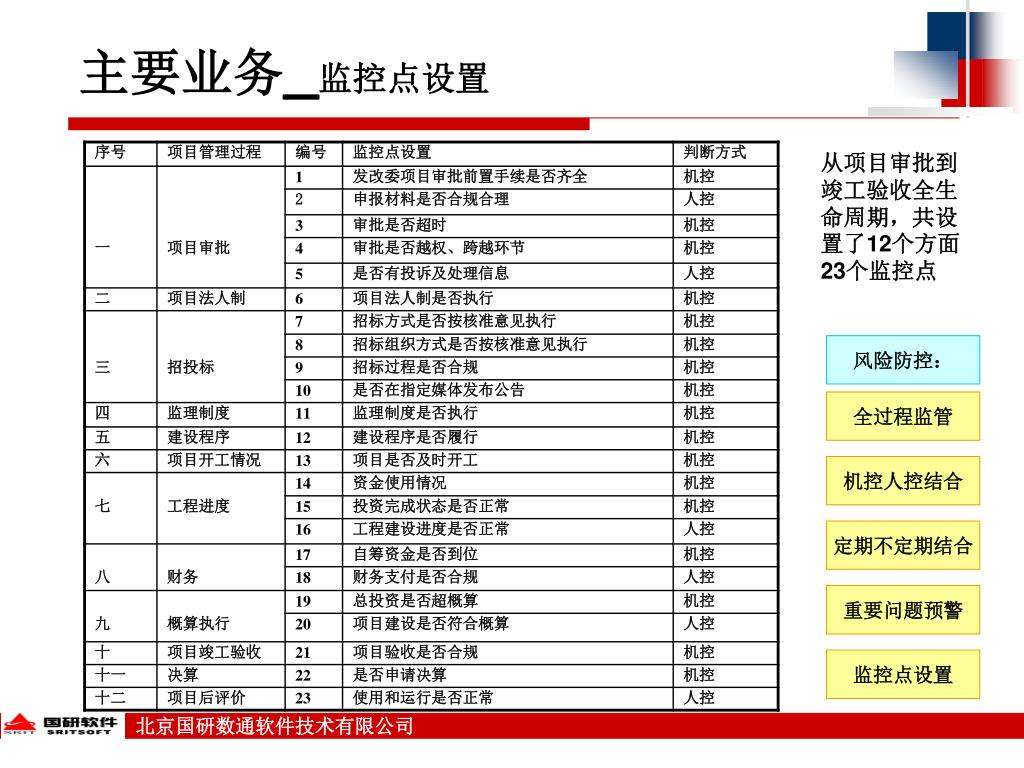 主要业务_监控点设置

| 序号 | 项目管理过程 | 编号 | 监控点设置 | 判断方式 |
|---|---|---|---|---|
| 一 | 项目审批 | 1 | 发改委项目审批前置手续是否齐全 | 机控 |
| | | 2 | 申报材料是否合规合理 | 人控 |
| | | 3 | 审批是否超时 | 机控 |
| | | 4 | 审批是否越权、跨越环节 | 机控 |
| | | 5 | 是否有投诉及处理信息 | 人控 |
| 二 | 项目法人制 | 6 | 项目法人制是否执行 | 机控 |
| 三 | 招投标 | 7 | 招标方式是否按核准意见执行 | 机控 |
| | | 8 | 招标组织方式是否按核准意见执行 | 机控 |
| | | 9 | 招标过程是否合规 | 机控 |
| | | 10 | 是否在指定媒体发布公告 | 机控 |
| 四 | 监理制度 | 11 | 监理制度是否执行 | 机控 |
| 五 | 建设程序 | 12 | 建设程序是否履行 | 机控 |
| 六 | 项目开工情况 | 13 | 项目是否及时开工 | 机控 |
| 七 | 工程进度 | 14 | 资金使用情况 | 机控 |
| | | 15 | 投资完成状态是否正常 | 机控 |
| | | 16 | 工程建设进度是否正常 | 人控 |
| 八 | 财务 | 17 | 自筹资金是否到位 | 机控 |
| | | 18 | 财务支付是否合规 | 人控 |
| 九 | 概算执行 | 19 | 总投资是否超概算 | 机控 |
| | | 20 | 项目建设是否符合概算 | 人控 |
| 十 | 项目竣工验收 | 21 | 项目验收是否合规 | 机控 |
| 十一 | 决算 | 22 | 是否申请决算 | 机控 |
| 十二 | 项目后评价 | 23 | 使用和运行是否正常 | 人控 |

从项目审批到竣工验收全生命周期，共设置了12个方面23个监控点

风险防控：

全过程监管

机控人控结合

定期不定期结合

重要问题预警

监控点设置

国研软件 SRIT SRITSOFT

北京国研数通软件技术有限公司